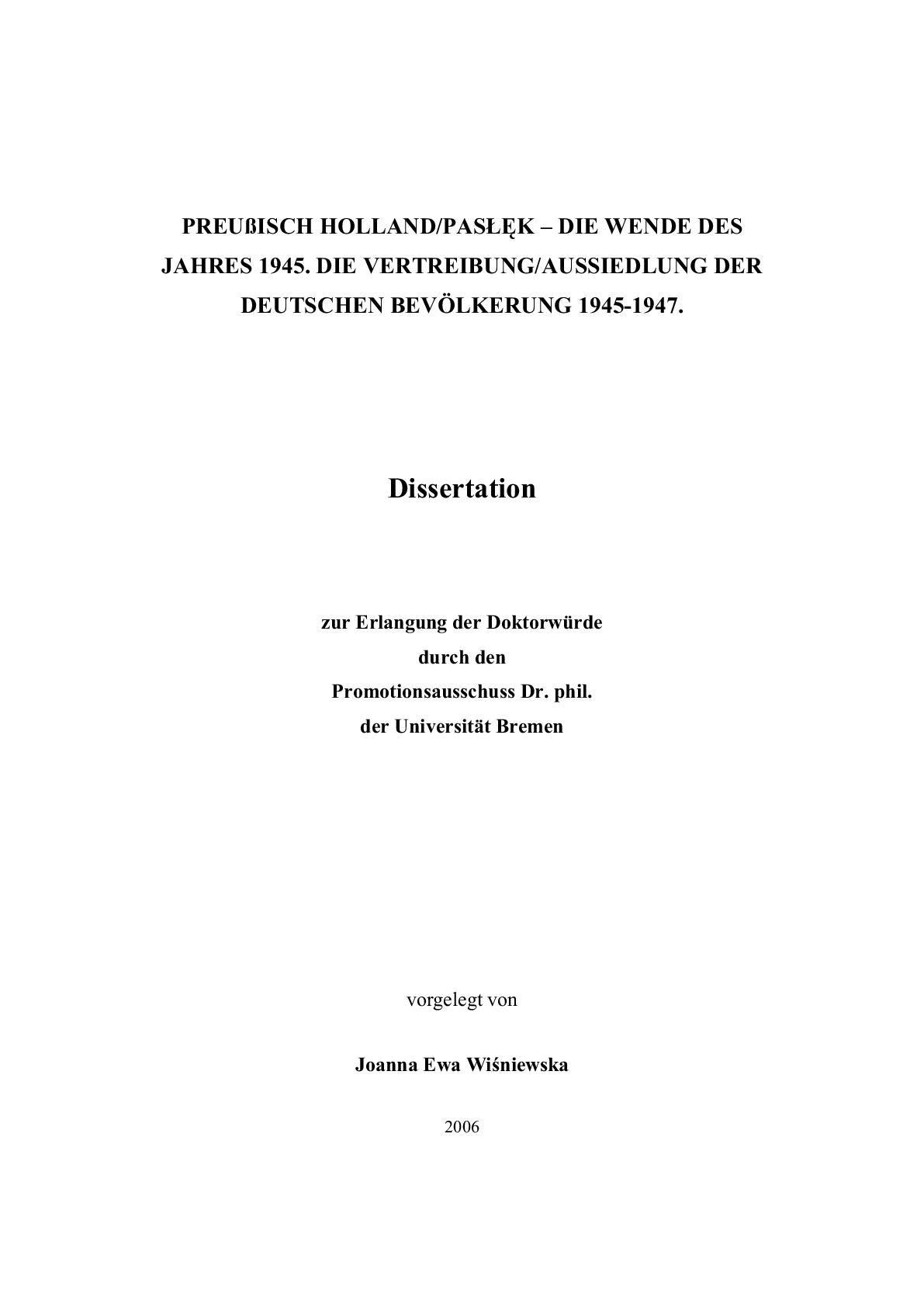 PREUßISCH HOLLAND/PASŁĘK – DIE WENDE DES JAHRES 1945. DIE VERTREIBUNG/AUSSIEDLUNG DER DEUTSCHEN BEVÖLKERUNG 1945-1947.

Dissertation

zur Erlangung der Doktorwürde
durch den
Promotionsausschuss Dr. phil.
der Universität Bremen

vorgelegt von

Joanna Ewa Wiśniewska

2006